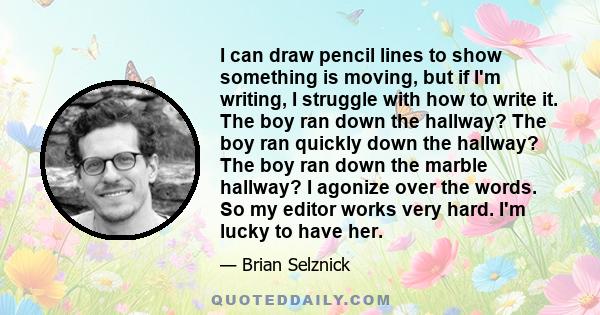 I can draw pencil lines to show something is moving, but if I'm writing, I struggle with how to write it. The boy ran down the hallway? The boy ran quickly down the hallway? The boy ran down the marble hallway? I agonize over the words. So my editor works very hard. I'm lucky to have her.

— Brian Selznick

QUOTEDDAILY.COM